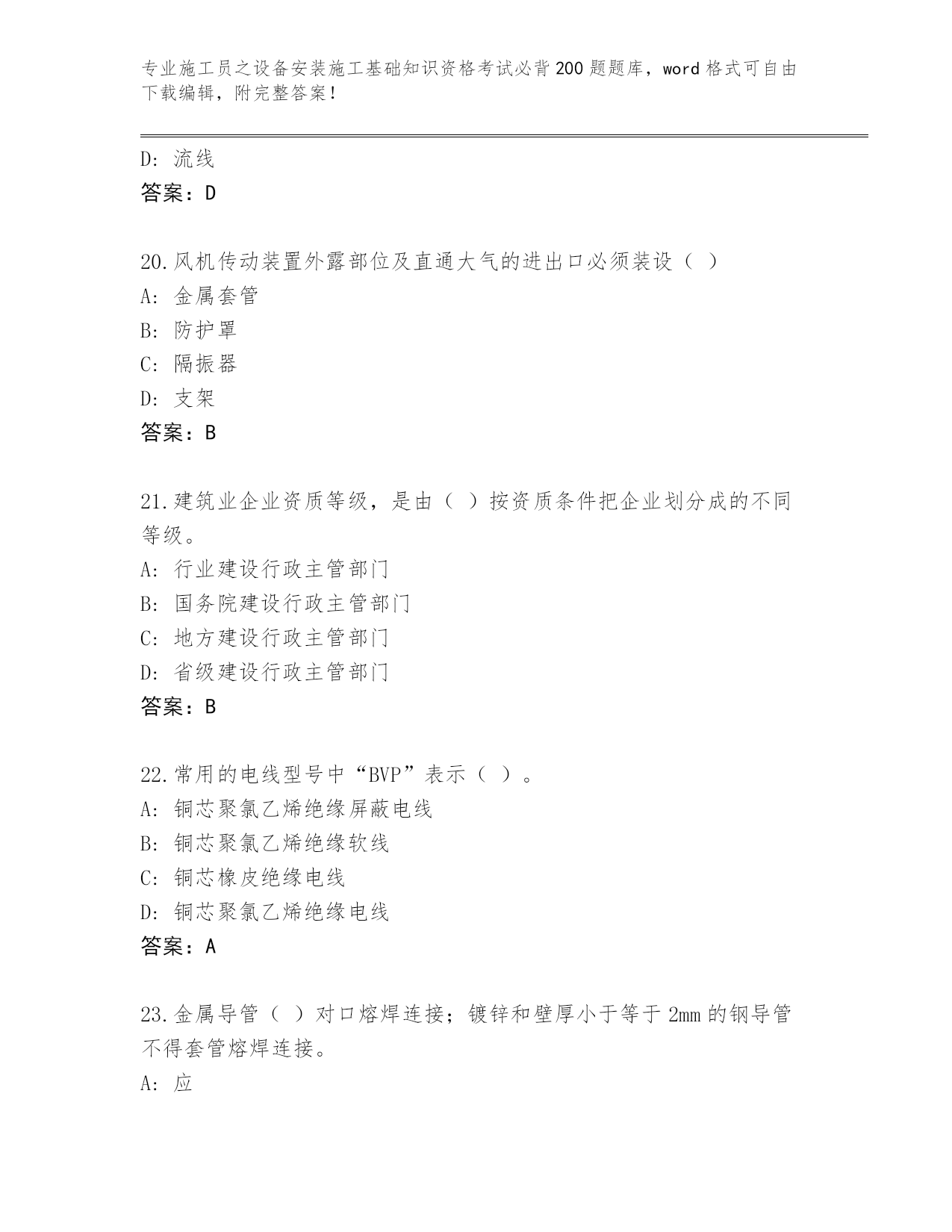 专业施工员之设备安装施工基础知识资格考试必背200题题库，word格式可自由下载编辑，附完整答案！

D: 流线
答案：D

20.风机传动装置外露部位及直通大气的进出口必须装设（ ）
A: 金属套管
B: 防护罩
C: 隔振器
D: 支架
答案：B

21.建筑业企业资质等级，是由（ ）按资质条件把企业划分成的不同等级。
A: 行业建设行政主管部门
B: 国务院建设行政主管部门
C: 地方建设行政主管部门
D: 省级建设行政主管部门
答案：B

22.常用的电线型号中“BVP”表示（ ）。
A: 铜芯聚氯乙烯绝缘屏蔽电线
B: 铜芯聚氯乙烯绝缘软线
C: 铜芯橡皮绝缘电线
D: 铜芯聚氯乙烯绝缘电线
答案：A

23.金属导管（ ）对口熔焊连接；镀锌和壁厚小于等于2mm的钢导管不得套管熔焊连接。
A: 应